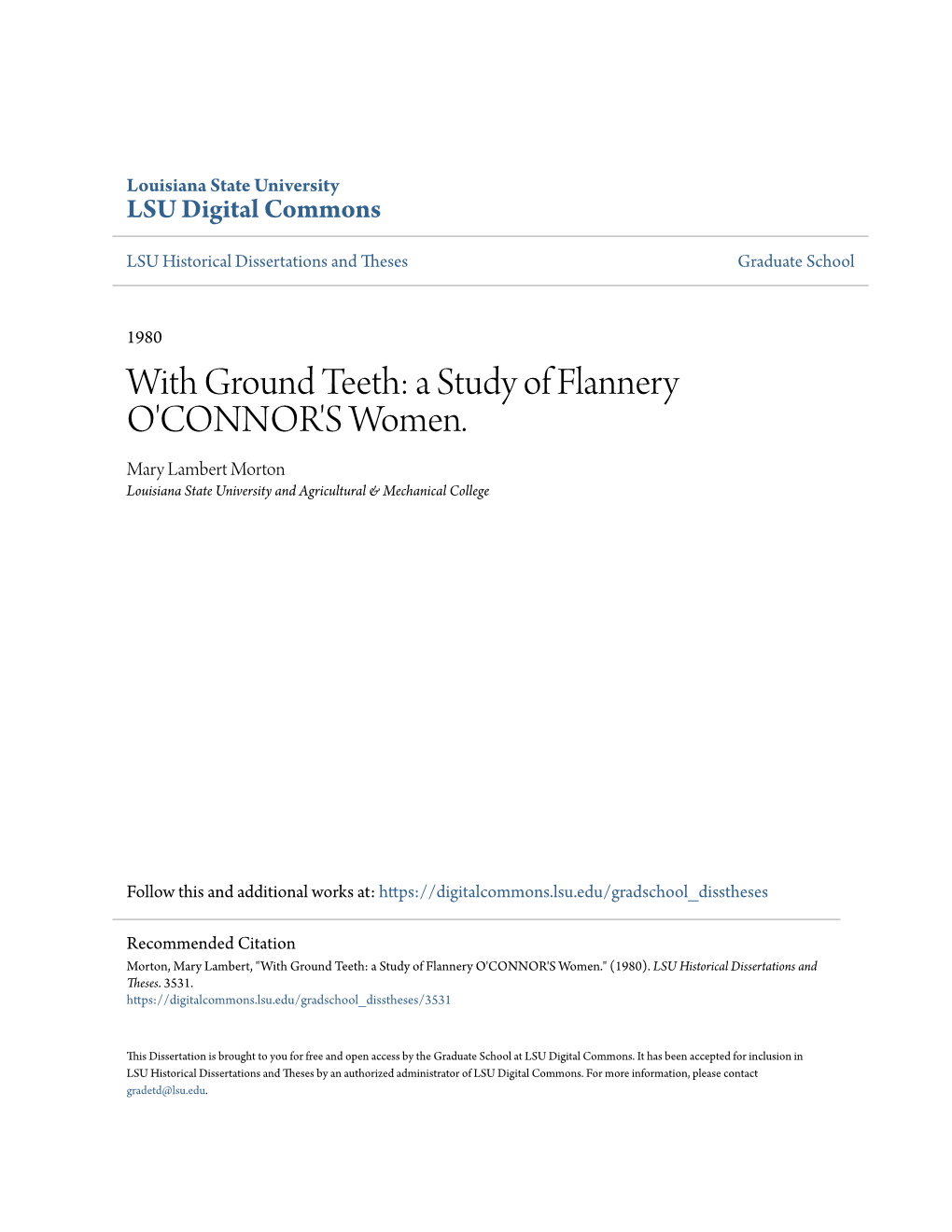 Louisiana State University
LSU Digital Commons

LSU Historical Dissertations and Theses

Graduate School

1980

With Ground Teeth: a Study of Flannery O'CONNOR'S Women.

Mary Lambert Morton
Louisiana State University and Agricultural & Mechanical College

Follow this and additional works at: https://digitalcommons.lsu.edu/gradschool_disstheses

Recommended Citation
Morton, Mary Lambert, "With Ground Teeth: a Study of Flannery O'CONNOR'S Women." (1980). LSU Historical Dissertations and Theses. 3531.
https://digitalcommons.lsu.edu/gradschool_disstheses/3531

This Dissertation is brought to you for free and open access by the Graduate School at LSU Digital Commons. It has been accepted for inclusion in LSU Historical Dissertations and Theses by an authorized administrator of LSU Digital Commons. For more information, please contact gradetd@lsu.edu.